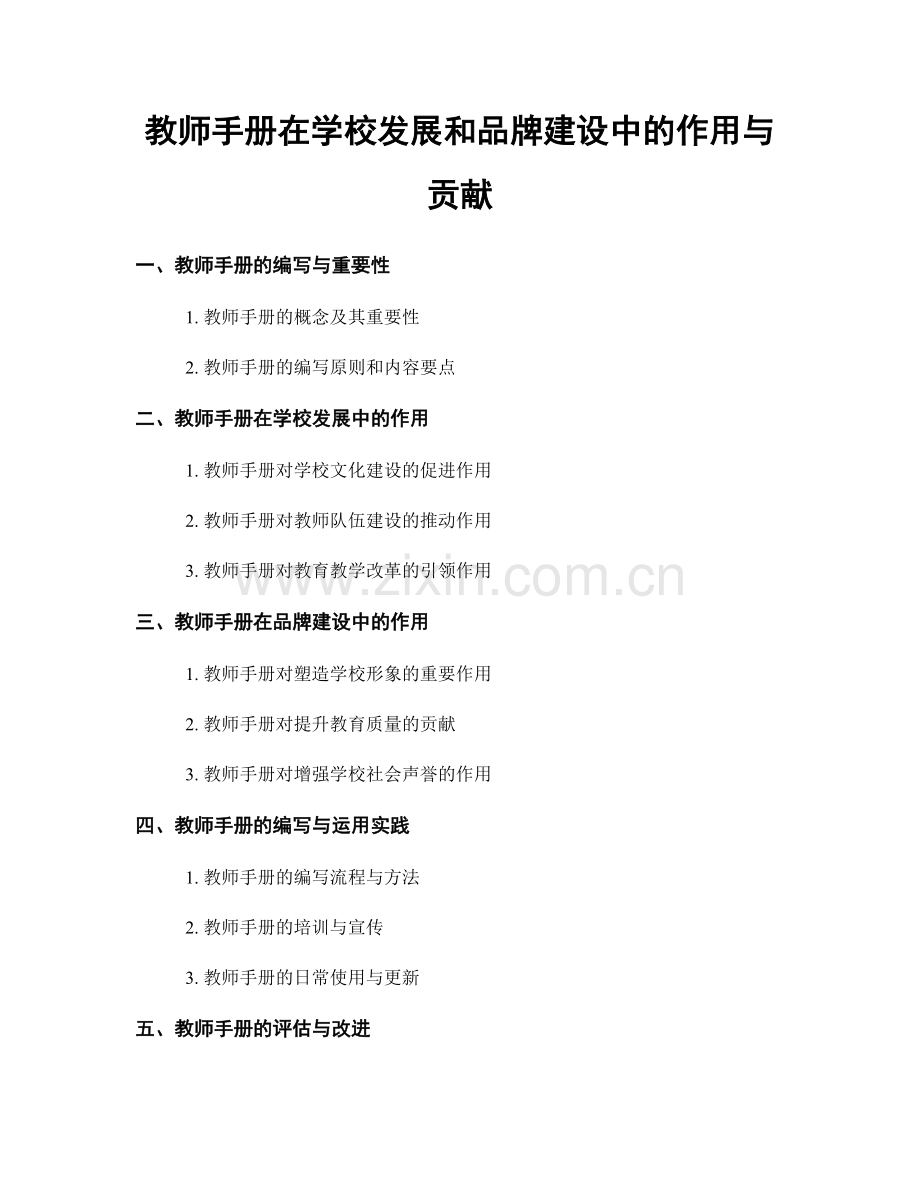 教师手册在学校发展和品牌建设中的作用与贡献

一、教师手册的编写与重要性

1.教师手册的概念及其重要性

2.教师手册的编写原则和内容要点

二、教师手册在学校发展中的作用

1.教师手册对学校文化建设的促进作用

2.教师手册对教师队伍建设的推动作用

3.教师手册对教育教学改革的引领作用

三、教师手册在品牌建设中的作用

1.教师手册对塑造学校形象的重要作用

2.教师手册对提升教育质量的贡献

3.教师手册对增强学校社会声誉的作用

四、教师手册的编写与运用实践

1.教师手册的编写流程与方法

2.教师手册的培训与宣传

3.教师手册的日常使用与更新

五、教师手册的评估与改进

www.zixin.com.cn